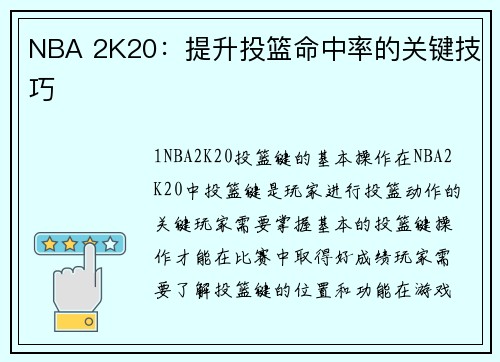 NBA 2K20：提升投篮命中率的关键技巧

1NBA2K20投篮键的基本操作在NBA2K20中投篮键是玩家进行投篮动作的关键玩家需要掌握基本的投篮键操作才能在比赛中取得好成绩玩家需要了解投篮键的位置和功能在游戏